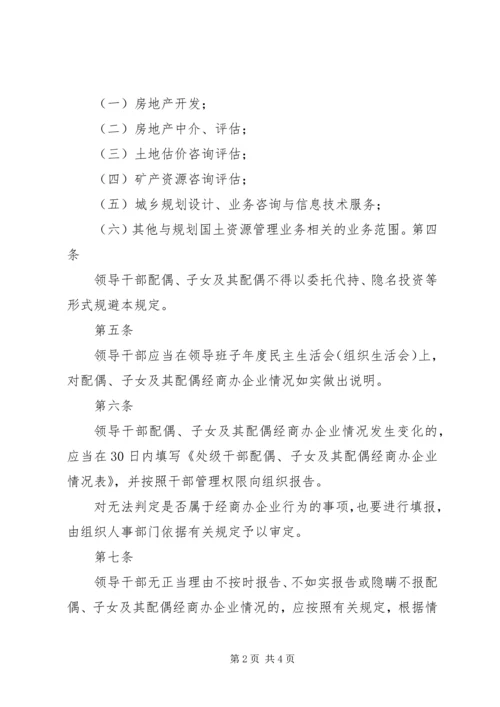 （一）房地产开发；

（二）房地产中介、评估；

（三）土地估价咨询评估；

（四）矿产资源咨询评估；

（五）城乡规划设计、业务咨询与信息技术服务；

（六）其他与规划国土资源管理业务相关的业务范围。第四条

领导干部配偶、子女及其配偶不得以委托代持、隐名投资等形式规避本规定。

第五条

领导干部应当在领导班子年度民主生活会（组织生活会）上，对配偶、子女及其配偶经商办企业情况如实做出说明。

第六条

领导干部配偶、子女及其配偶经商办企业情况发生变化的，应当在30日内填写《处级干部配偶、子女及其配偶经商办企业情况表》，并按照干部管理权限向组织报告。

对无法判定是否属于经商办企业行为的事项，也要进行填报，由组织人事部门依据有关规定予以审定。

第七条

领导干部无正当理由不按时报告、不如实报告或隐瞒不报配偶、子女及其配偶经商办企业情况的，应按照有关规定，根据情

第2页 共4页